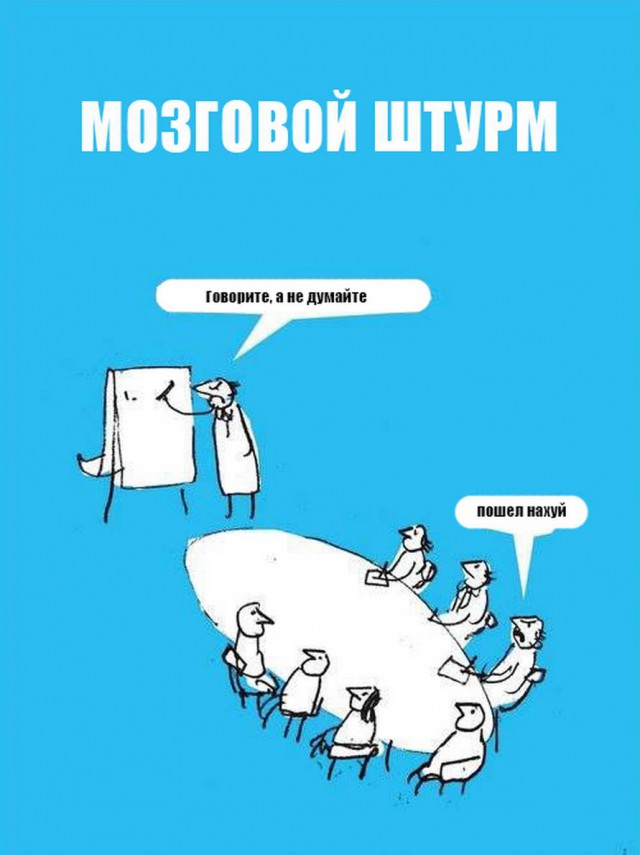 МОЗГОВОЙ ШТУРМ

Говорите, а не думайте

пошел нахуй